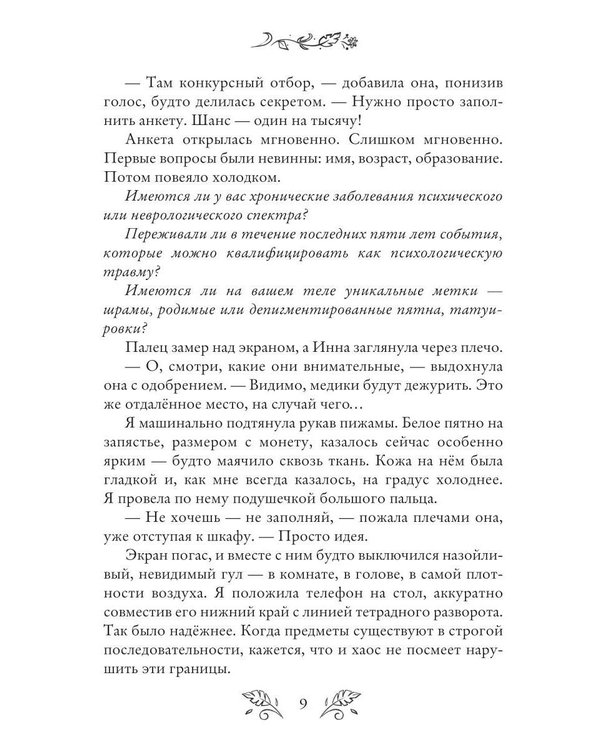 — Там конкурсный отбор, — добавила она, понизив голос, будто делилась секретом. — Нужно просто заполнить анкету. Шанс — один на тысячу!

Анкета открылась мгновенно. Слишком мгновенно. Первые вопросы были невинны: имя, возраст, образование. Потом повеяло холодком.

Имеются ли у вас хронические заболевания психического или неврологического спектра?

Переживали ли в течение последних пяти лет события, которые можно квалифицировать как психологическую травму?

Имеются ли на вашем теле уникальные метки — шрамы, родимые или депигментированные пятна, татуировки?

Палец замер над экраном, а Инна заглянула через плечо.

— О, смотри, какие они внимательные, — выдохнула она с одобрением. — Видимо, медики будут дежурить. Это же отдалённое место, на случай чего…

Я машинально подтянула рукав пижамы. Белое пятно на запястье, размером с монету, казалось сейчас особенно ярким — будто маячило сквозь ткань. Кожа на нём была гладкой и, как мне всегда казалось, на градус холоднее. Я провела по нему подушечкой большого пальца.

— Не хочешь — не заполняй, — пожала плечами она, уже отступая к шкафу. — Просто идея.

Экран погас, и вместе с ним будто выключился назойливый, невидимый гул — в комнате, в голове, в самой плотности воздуха. Я положила телефон на стол, аккуратно совместив его нижний край с линией тетрадного разворота. Так было надёжнее. Когда предметы существуют в строгой последовательности, кажется, что и хаос не посмеет нарушить эти границы.

9